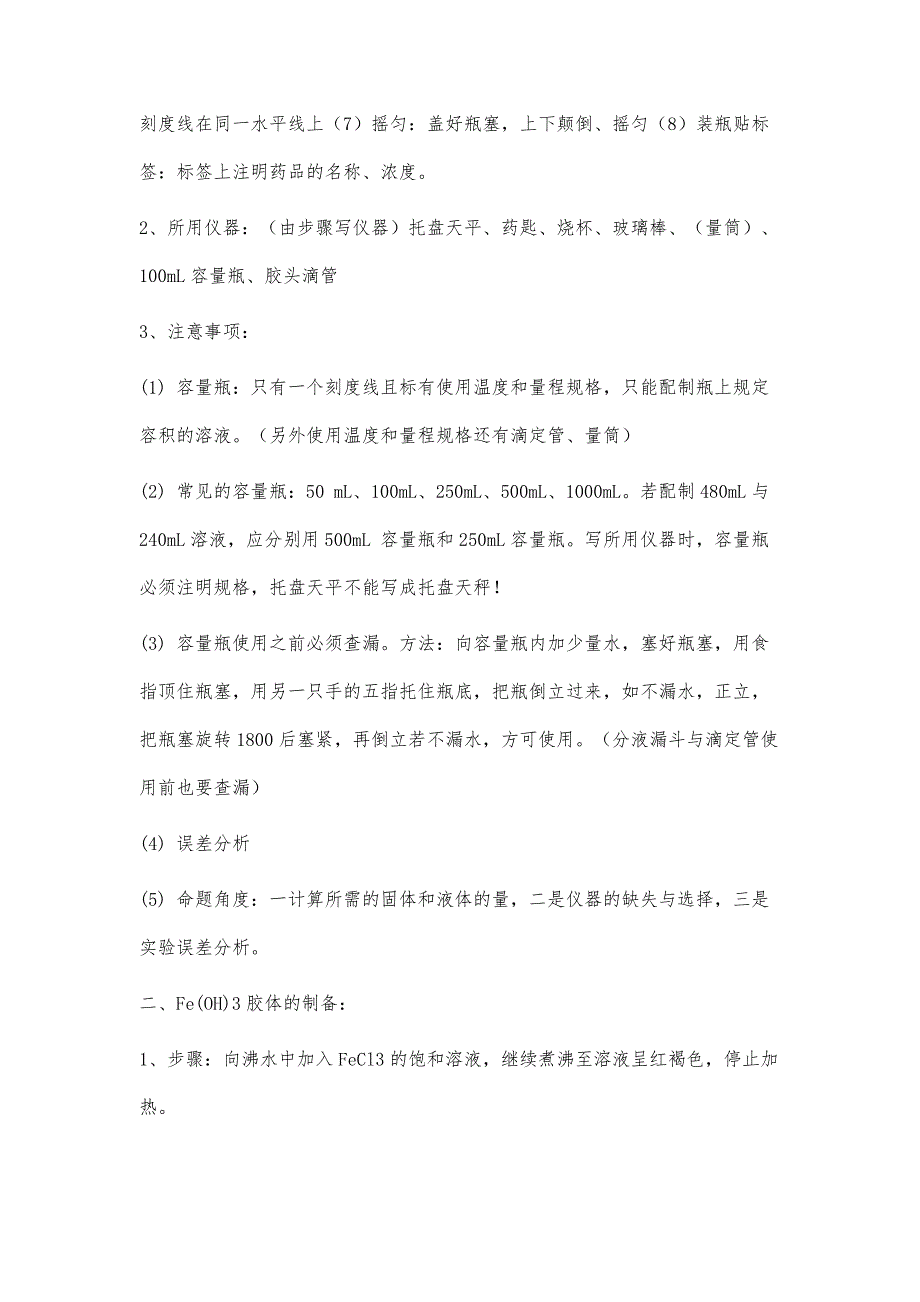 刻度线在同一水平线上（7）摇匀：盖好瓶塞，上下颠倒、摇匀（8）装瓶贴标签：标签上注明药品的名称、浓度。

2、所用仪器：（由步骤写仪器）托盘天平、药匙、烧杯、玻璃棒、（量筒）、100mL 容量瓶、胶头滴管

3、注意事项：

(1) 容量瓶：只有一个刻度线且标有使用温度和量程规格，只能配制瓶上规定容积的溶液。（另外使用温度和量程规格还有滴定管、量筒）

(2) 常见的容量瓶：50 mL、100mL、250mL、500mL、1000mL。若配制 480mL 与 240mL 溶液，应分别用 500mL 容量瓶和 250mL 容量瓶。写所用仪器时，容量瓶必须注明规格，托盘天平不能写成托盘天秤！

(3) 容量瓶使用之前必须查漏。方法：向容量瓶内加少量水，塞好瓶塞，用食指顶住瓶塞，用另一只手的五指托住瓶底，把瓶倒立过来，如不漏水，正立，把瓶塞旋转 1800 后塞紧，再倒立若不漏水，方可使用。（分液漏斗与滴定管使用前也要查漏）

(4) 误差分析

(5) 命题角度：一计算所需的固体和液体的量，二是仪器的缺失与选择，三是实验误差分析。

二、Fe(OH)3 胶体的制备：

1、步骤：向沸水中加入 FeCl3 的饱和溶液，继续煮沸至溶液呈红褐色，停止加热。